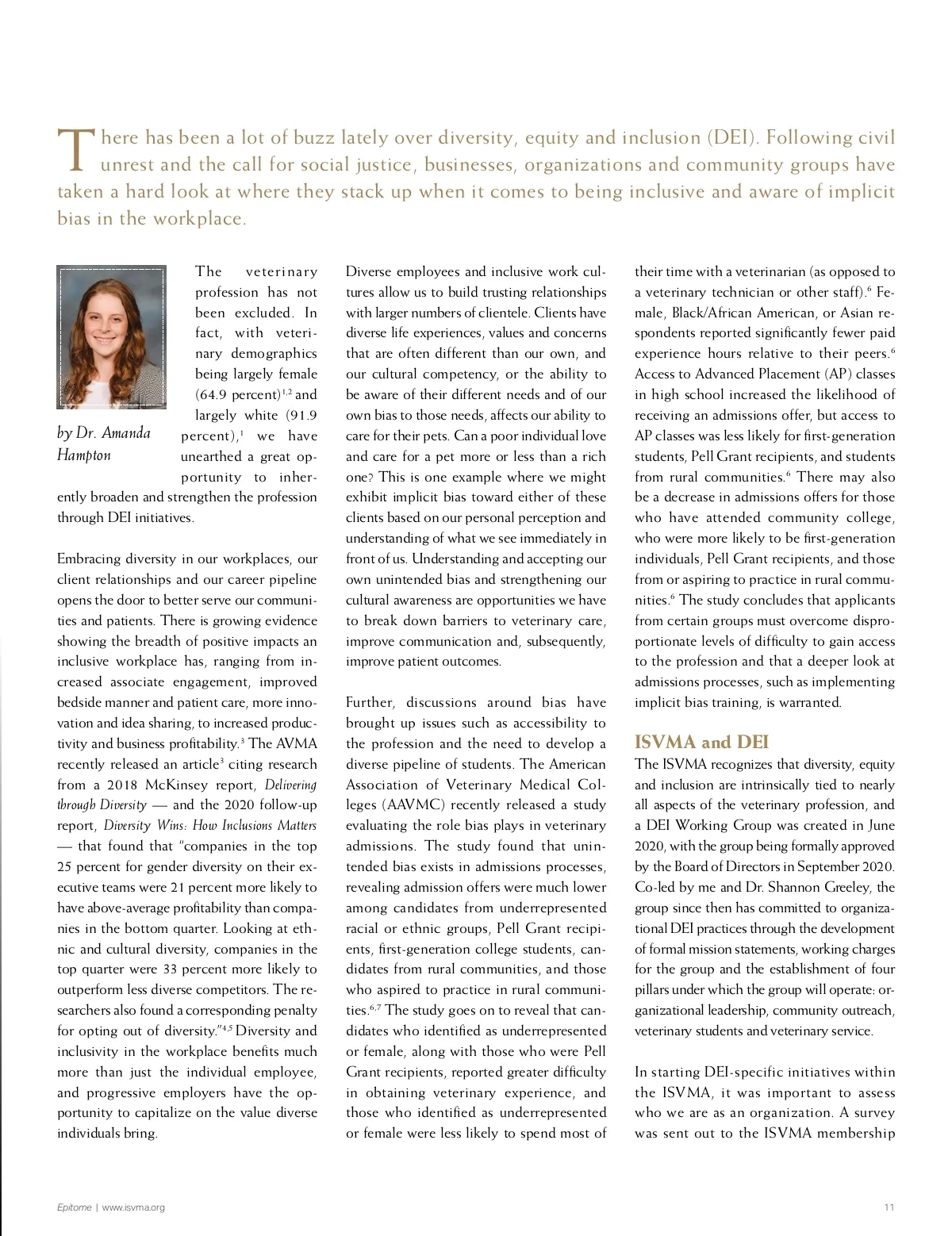 There has been a lot of buzz lately over diversity, equity and inclusion (DEI). Following civil unrest and the call for social justice, businesses, organizations and community groups have taken a hard look at where they stack up when it comes to being inclusive and aware of implicit bias in the workplace.

by Dr. Amanda Hampton

The veterinary profession has not been excluded. In fact, with veterinary demographics being largely female (64.9 percent)$^{1,2}$ and largely white (91.9 percent),$^{1}$ we have unearthed a great opportunity to inherently broaden and strengthen the profession through DEI initiatives.

Embracing diversity in our workplaces, our client relationships and our career pipeline opens the door to better serve our communities and patients. There is growing evidence showing the breadth of positive impacts an inclusive workplace has, ranging from increased associate engagement, improved bedside manner and patient care, more innovation and idea sharing, to increased productivity and business profitability.$^{3}$ The AVMA recently released an article$^{3}$ citing research from a 2018 McKinsey report, Delivering through Diversity — and the 2020 follow-up report, Diversity Wins: How Inclusions Matters — that found that "companies in the top 25 percent for gender diversity on their executive teams were 21 percent more likely to have above-average profitability than companies in the bottom quarter. Looking at ethnic and cultural diversity, companies in the top quarter were 33 percent more likely to outperform less diverse competitors. The researchers also found a corresponding penalty for opting out of diversity."$^{4,5}$ Diversity and inclusivity in the workplace benefits much more than just the individual employee, and progressive employers have the opportunity to capitalize on the value diverse individuals bring.

Diverse employees and inclusive work cultures allow us to build trusting relationships with larger numbers of clientele. Clients have diverse life experiences, values and concerns that are often different than our own, and our cultural competency, or the ability to be aware of their different needs and of our own bias to those needs, affects our ability to care for their pets. Can a poor individual love and care for a pet more or less than a rich one? This is one example where we might exhibit implicit bias toward either of these clients based on our personal perception and understanding of what we see immediately in front of us. Understanding and accepting our own unintended bias and strengthening our cultural awareness are opportunities we have to break down barriers to veterinary care, improve communication and, subsequently, improve patient outcomes.

Further, discussions around bias have brought up issues such as accessibility to the profession and the need to develop a diverse pipeline of students. The American Association of Veterinary Medical Colleges (AAVMC) recently released a study evaluating the role bias plays in veterinary admissions. The study found that unintended bias exists in admissions processes, revealing admission offers were much lower among candidates from underrepresented racial or ethnic groups, Pell Grant recipients, first-generation college students, candidates from rural communities, and those who aspired to practice in rural communities.$^{6,7}$ The study goes on to reveal that candidates who identified as underrepresented or female, along with those who were Pell Grant recipients, reported greater difficulty in obtaining veterinary experience, and those who identified as underrepresented or female were less likely to spend most of their time with a veterinarian (as opposed to a veterinary technician or other staff).$^{6}$ Female, Black/African American, or Asian respondents reported significantly fewer paid experience hours relative to their peers.$^{6}$ Access to Advanced Placement (AP) classes in high school increased the likelihood of receiving an admissions offer, but access to AP classes was less likely for first-generation students, Pell Grant recipients, and students from rural communities.$^{6}$ There may also be a decrease in admissions offers for those who have attended community college, who were more likely to be first-generation individuals, Pell Grant recipients, and those from or aspiring to practice in rural communities.$^{6}$ The study concludes that applicants from certain groups must overcome disproportionate levels of difficulty to gain access to the profession and that a deeper look at admissions processes, such as implementing implicit bias training, is warranted.

ISVMA and DEI

The ISVMA recognizes that diversity, equity and inclusion are intrinsically tied to nearly all aspects of the veterinary profession, and a DEI Working Group was created in June 2020, with the group being formally approved by the Board of Directors in September 2020. Co-led by me and Dr. Shannon Greeley, the group since then has committed to organizational DEI practices through the development of formal mission statements, working charges for the group and the establishment of four pillars under which the group will operate: organizational leadership, community outreach, veterinary students and veterinary service.

In starting DEI-specific initiatives within the ISVMA, it was important to assess who we are as an organization. A survey was sent out to the ISVMA membership

Epitome | www.isvma.org

11